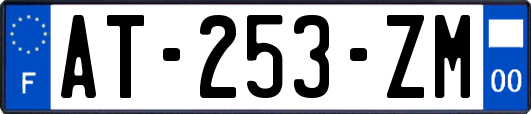 F
AT-253-ZM
00